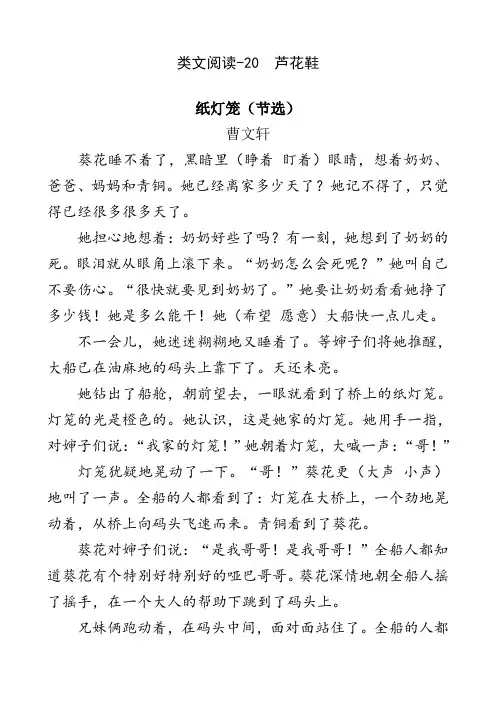 类文阅读-20　芦花鞋

纸灯笼（节选）

曹文轩

葵花睡不着了，黑暗里（睁着 盯着）眼睛，想着奶奶、爸爸、妈妈和青铜。她已经离家多少天了？她记不得了，只觉得已经很多很多天了。

她担心地想着：奶奶好些了吗？有一刻，她想到了奶奶的死。眼泪就从眼角上滚下来。“奶奶怎么会死呢？”她叫自己不要伤心。“很快就要见到奶奶了。”她要让奶奶看看她挣了多少钱！她是多么能干！她（希望 愿意）大船快一点儿走。

不一会儿，她迷迷糊糊地又睡着了。等婶子们将她推醒，大船已在油麻地的码头上靠下了。天还未亮。

她钻出了船舱，朝前望去，一眼就看到了桥上的纸灯笼。灯笼的光是橙色的。她认识，这是她家的灯笼。她用手一指，对婶子们说：“我家的灯笼！”她朝着灯笼，大喊一声：“哥！”

灯笼犹疑地晃动了一下。“哥！”葵花更（大声 小声）地叫了一声。全船的人都看到了：灯笼在大桥上，一个劲地晃动着，从桥上向码头飞速而来。青铜看到了葵花。

葵花对婶子们说：“是我哥哥！是我哥哥！”全船人都知道葵花有个特别好特别好的哑巴哥哥。葵花深情地朝全船人摇了摇手，在一个大人的帮助下跳到了码头上。

兄妹俩跑动着，在码头中间，面对面站住了。全船的人都